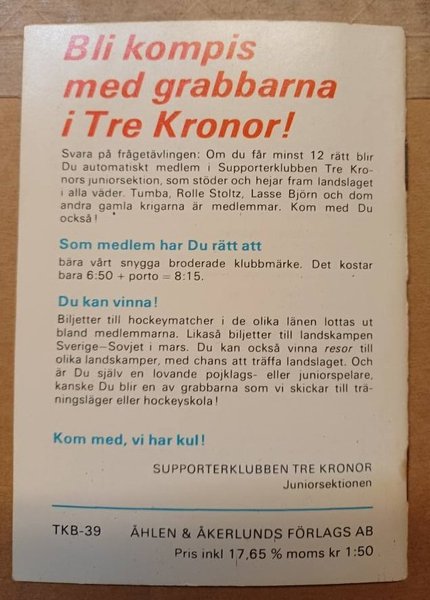 Bli kompis
med grabbarna
i Tre Kronor!

Svara på frågetävlingen: Om du får minst 12 rätt blir Du automatiskt medlem i Supporterklubben Tre Kronors juniorsektion, som stöder och hejar fram landslaget i alla väder. Tumba, Rolle Stoltz, Lasse Björn och dom andra gamla krigarna är medlemmar. Kom med Du också!

Som medlem har Du rätt att

bära vårt snygga broderade klubbmärke. Det kostar bara 6:50 + porto = 8:15.

Du kan vinna!

Biljetter till hockeymatcher i de olika länen lottas ut bland medlemmarna. Likaså biljetter till landskampen Sverige–Sovjet i mars. Du kan också vinna resor till olika landskamper, med chans att träffa landslaget. Och är Du själv en lovande pojklags- eller juniorspelare, kanske Du blir en av grabbarna som vi skickar till träningsläger eller hockeyskola!

Kom med, vi har kul!

SUPPORTERKLUBBEN TRE KRONOR
Juniorsektionen

TKB-39 ÅHLEN & ÅKERLUNDS FÖRLAGS AB
Pris inkl 17,65 % moms kr 1:50